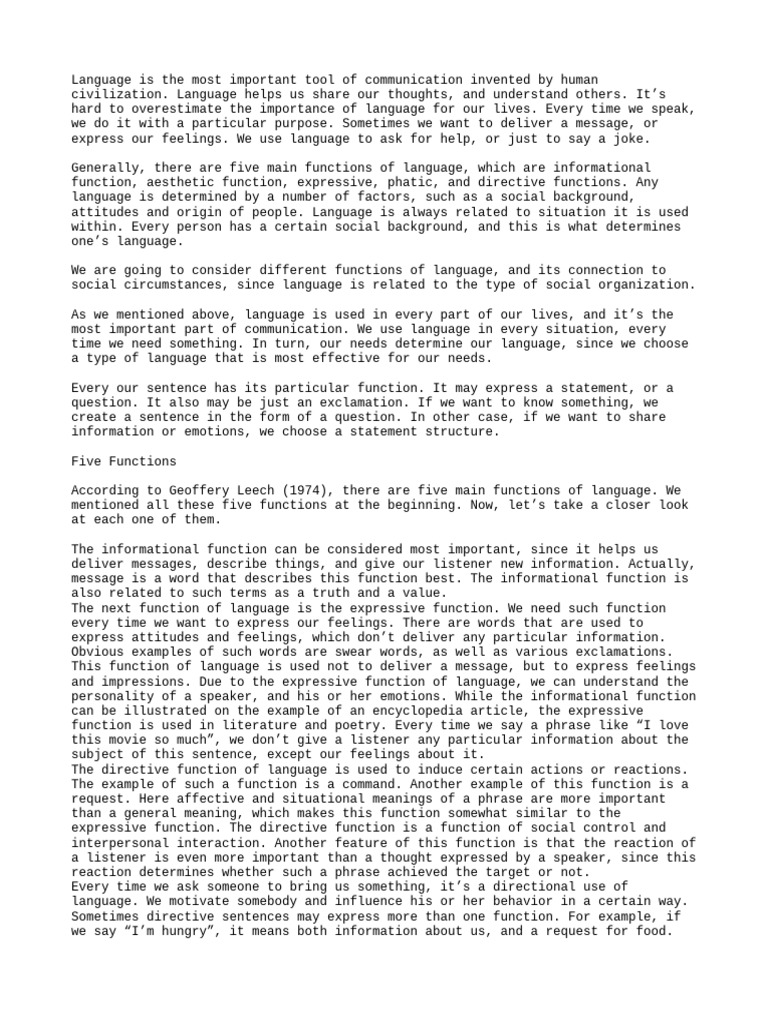 Language is the most important tool of communication invented by human civilization. Language helps us share our thoughts, and understand others. It's hard to overestimate the importance of language for our lives. Every time we speak, we do it with a particular purpose. Sometimes we want to deliver a message, or express our feelings. We use language to ask for help, or just to say a joke.

Generally, there are five main functions of language, which are informational function, aesthetic function, expressive, phatic, and directive functions. Any language is determined by a number of factors, such as a social background, attitudes and origin of people. Language is always related to situation it is used within. Every person has a certain social background, and this is what determines one's language.

We are going to consider different functions of language, and its connection to social circumstances, since language is related to the type of social organization.

As we mentioned above, language is used in every part of our lives, and it's the most important part of communication. We use language in every situation, every time we need something. In turn, our needs determine our language, since we choose a type of language that is most effective for our needs.

Every our sentence has its particular function. It may express a statement, or a question. It also may be just an exclamation. If we want to know something, we create a sentence in the form of a question. In other case, if we want to share information or emotions, we choose a statement structure.

Five Functions

According to Geoffery Leech (1974), there are five main functions of language. We mentioned all these five functions at the beginning. Now, let's take a closer look at each one of them.

The informational function can be considered most important, since it helps us deliver messages, describe things, and give our listener new information. Actually, message is a word that describes this function best. The informational function is also related to such terms as a truth and a value.
The next function of language is the expressive function. We need such function every time we want to express our feelings. There are words that are used to express attitudes and feelings, which don't deliver any particular information. Obvious examples of such words are swear words, as well as various exclamations. This function of language is used not to deliver a message, but to express feelings and impressions. Due to the expressive function of language, we can understand the personality of a speaker, and his or her emotions. While the informational function can be illustrated on the example of an encyclopedia article, the expressive function is used in literature and poetry. Every time we say a phrase like "I love this movie so much", we don't give a listener any particular information about the subject of this sentence, except our feelings about it.
The directive function of language is used to induce certain actions or reactions. The example of such a function is a command. Another example of this function is a request. Here affective and situational meanings of a phrase are more important than a general meaning, which makes this function somewhat similar to the expressive function. The directive function is a function of social control and interpersonal interaction. Another feature of this function is that the reaction of a listener is even more important than a thought expressed by a speaker, since this reaction determines whether such a phrase achieved the target or not.
Every time we ask someone to bring us something, it's a directional use of language. We motivate somebody and influence his or her behavior in a certain way. Sometimes directive sentences may express more than one function. For example, if we say "I'm hungry", it means both information about us, and a request for food.